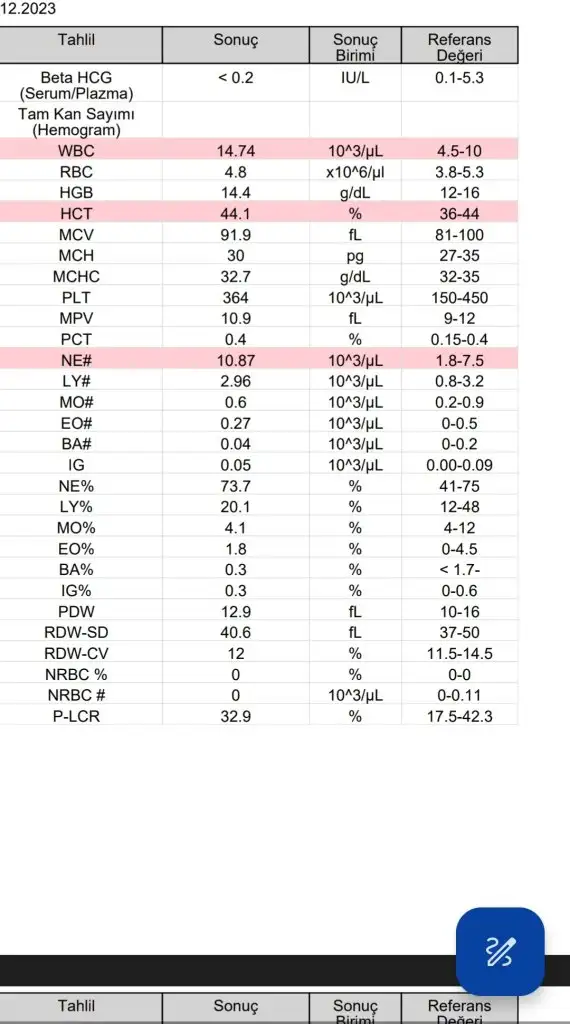 12.2023

| Tahlil | Sonuç | Sonuç Birimi | Referans Değeri |
|---|---|---|---|
| Beta HCG (Serum/Plazma) | < 0.2 | IU/L | 0.1-5.3 |
| Tam Kan Sayımı (Hemogram) | | | |
| WBC | 14.74 | 10^3/µL | 4.5-10 |
| RBC | 4.8 | x10^6/µl | 3.8-5.3 |
| HGB | 14.4 | g/dL | 12-16 |
| HCT | 44.1 | % | 36-44 |
| MCV | 91.9 | fL | 81-100 |
| MCH | 30 | pg | 27-35 |
| MCHC | 32.7 | g/dL | 32-35 |
| PLT | 364 | 10^3/µL | 150-450 |
| MPV | 10.9 | fL | 9-12 |
| PCT | 0.4 | % | 0.15-0.4 |
| NE# | 10.87 | 10^3/µL | 1.8-7.5 |
| LY# | 2.96 | 10^3/µL | 0.8-3.2 |
| MO# | 0.6 | 10^3/µL | 0.2-0.9 |
| EO# | 0.27 | 10^3/µL | 0-0.5 |
| BA# | 0.04 | 10^3/µL | 0-0.2 |
| IG | 0.05 | 10^3/µL | 0.00-0.09 |
| NE% | 73.7 | % | 41-75 |
| LY% | 20.1 | % | 12-48 |
| MO% | 4.1 | % | 4-12 |
| EO% | 1.8 | % | 0-4.5 |
| BA% | 0.3 | % | < 1.7- |
| IG% | 0.3 | % | 0-0.6 |
| PDW | 12.9 | fL | 10-16 |
| RDW-SD | 40.6 | fL | 37-50 |
| RDW-CV | 12 | % | 11.5-14.5 |
| NRBC % | 0 | % | 0-0 |
| NRBC # | 0 | 10^3/µL | 0-0.11 |
| P-LCR | 32.9 | % | 17.5-42.3 |

| Tahlil | Sonuç | Sonuç Birimi | Referans Değeri |
|---|---|---|---|